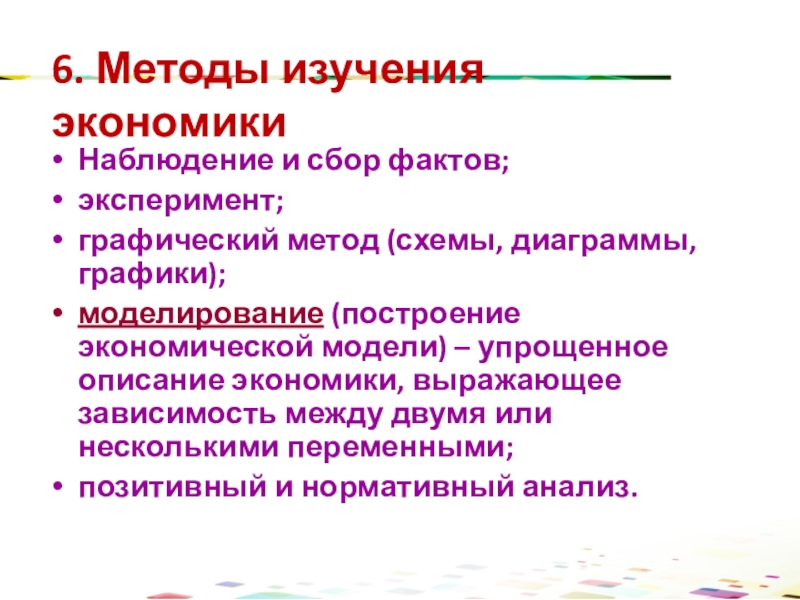 6. Методы изучения экономики

• Наблюдение и сбор фактов;
• эксперимент;
• графический метод (схемы, диаграммы, графики);
• моделирование (построение экономической модели) – упрощенное описание экономики, выражающее зависимость между двумя или несколькими переменными;
• позитивный и нормативный анализ.